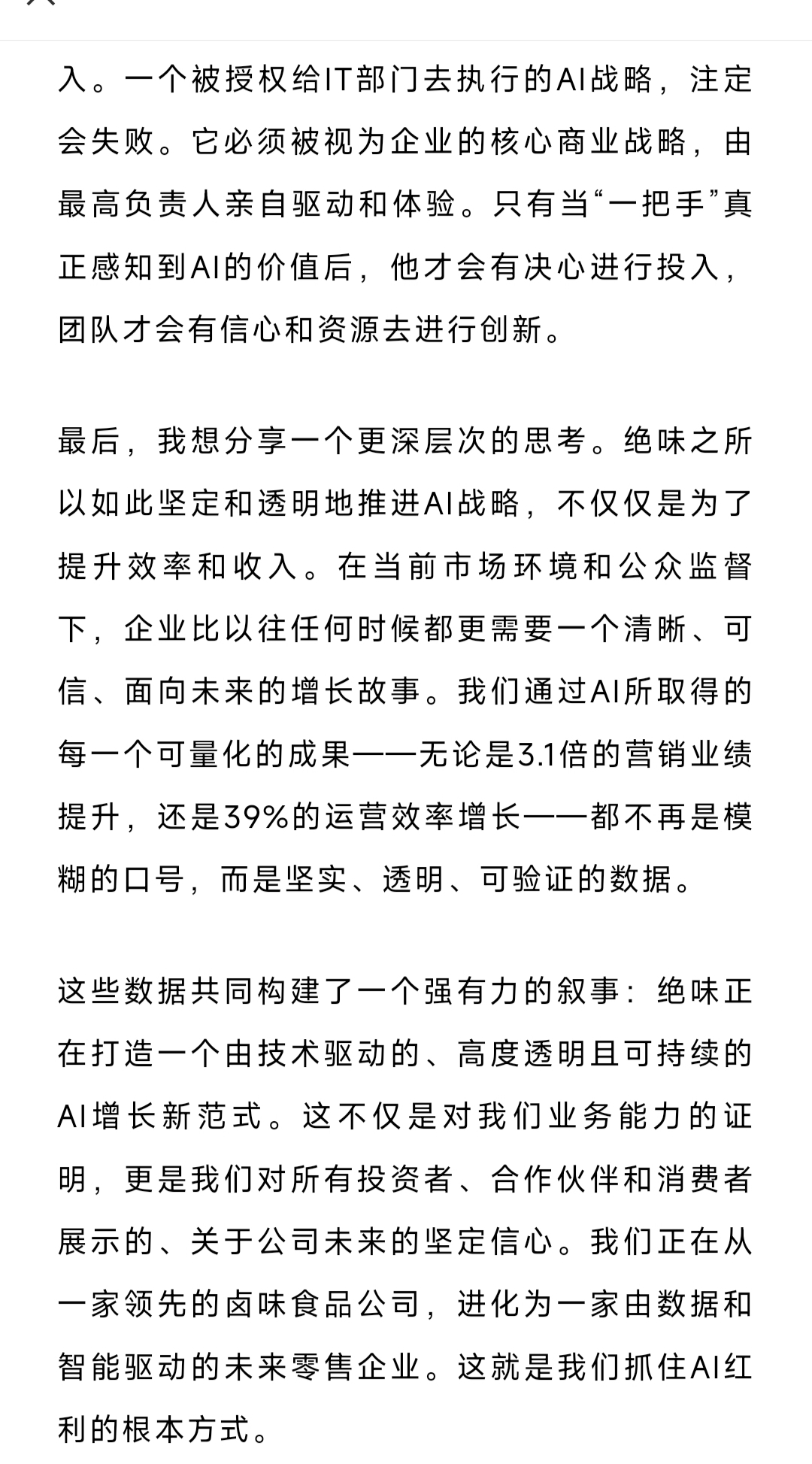 入。一个被授权给IT部门去执行的AI战略，注定会失败。它必须被视为企业的核心商业战略，由最高负责人亲自驱动和体验。只有当“一把手”真正感知到AI的价值后，他才会有决心进行投入，团队才会有信心和资源去进行创新。

最后，我想分享一个更深层次的思考。绝味之所以如此坚定和透明地推进AI战略，不仅仅是为了提升效率和收入。在当前市场环境和公众监督下，企业比以往任何时候都更需要一个清晰、可信、面向未来的增长故事。我们通过AI所取得的每一个可量化的成果——无论是3.1倍的营销业绩提升，还是39%的运营效率增长——都不再是模糊的口号，而是坚实、透明、可验证的数据。

这些数据共同构建了一个强有力的叙事：绝味正在打造一个由技术驱动的、高度透明且可持续的AI增长新范式。这不仅是对我们业务能力的证明，更是我们对所有投资者、合作伙伴和消费者展示的、关于公司未来的坚定信心。我们正在从一家领先的卤味食品公司，进化为一家由数据和智能驱动的未来零售企业。这就是我们抓住AI红利的根本方式。